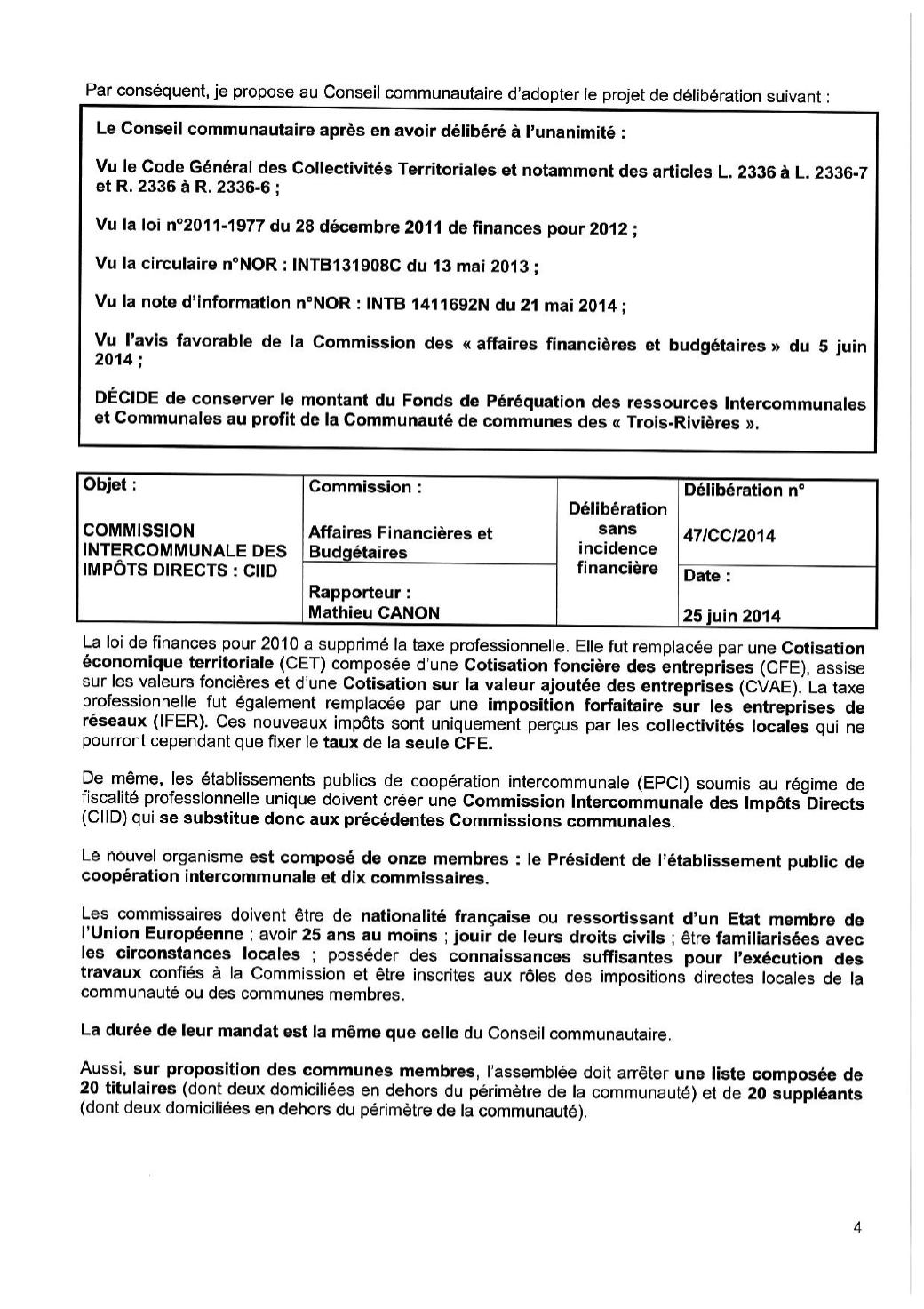 Par conséquent, je propose au Conseil communautaire d'adopter le projet de délibération suivant :

Le Conseil communautaire après en avoir délibéré à l'unanimité :

Vu le Code Général des Collectivités Territoriales et notamment des articles L. 2336 à L. 2336-7 et R. 2336 à R. 2336-6 ;

Vu la loi n°2011-1977 du 28 décembre 2011 de finances pour 2012 ;

Vu la circulaire n°NOR : INTB131908C du 13 mai 2013 ;

Vu la note d'information n°NOR : INTB 1411692N du 21 mai 2014 ;

Vu l'avis favorable de la Commission des « affaires financières et budgétaires » du 5 juin 2014 ;

DÉCIDE de conserver le montant du Fonds de Péréquation des ressources Intercommunales et Communales au profit de la Communauté de communes des « Trois-Rivières ».

| Objet : COMMISSION INTERCOMMUNALE DES IMPÔTS DIRECTS : CIID | Commission : Affaires Financières et Budgétaires | Délibération sans incidence financière | Délibération n° 47/CC/2014 |
|---|---|---|---|
| | Rapporteur : Mathieu CANON | | Date : 25 juin 2014 |

La loi de finances pour 2010 a supprimé la taxe professionnelle. Elle fut remplacée par une Cotisation économique territoriale (CET) composée d'une Cotisation foncière des entreprises (CFE), assise sur les valeurs foncières et d'une Cotisation sur la valeur ajoutée des entreprises (CVAE). La taxe professionnelle fut également remplacée par une imposition forfaitaire sur les entreprises de réseaux (IFER). Ces nouveaux impôts sont uniquement perçus par les collectivités locales qui ne pourront cependant que fixer le taux de la seule CFE.

De même, les établissements publics de coopération intercommunale (EPCI) soumis au régime de fiscalité professionnelle unique doivent créer une Commission Intercommunale des Impôts Directs (CIID) qui se substitue donc aux précédentes Commissions communales.

Le nouvel organisme est composé de onze membres : le Président de l'établissement public de coopération intercommunale et dix commissaires.

Les commissaires doivent être de nationalité française ou ressortissant d'un Etat membre de l'Union Européenne ; avoir 25 ans au moins ; jouir de leurs droits civils ; être familiarisées avec les circonstances locales ; posséder des connaissances suffisantes pour l'exécution des travaux confiés à la Commission et être inscrites aux rôles des impositions directes locales de la communauté ou des communes membres.

La durée de leur mandat est la même que celle du Conseil communautaire.

Aussi, sur proposition des communes membres, l'assemblée doit arrêter une liste composée de 20 titulaires (dont deux domiciliées en dehors du périmètre de la communauté) et de 20 suppléants (dont deux domiciliées en dehors du périmètre de la communauté).

4